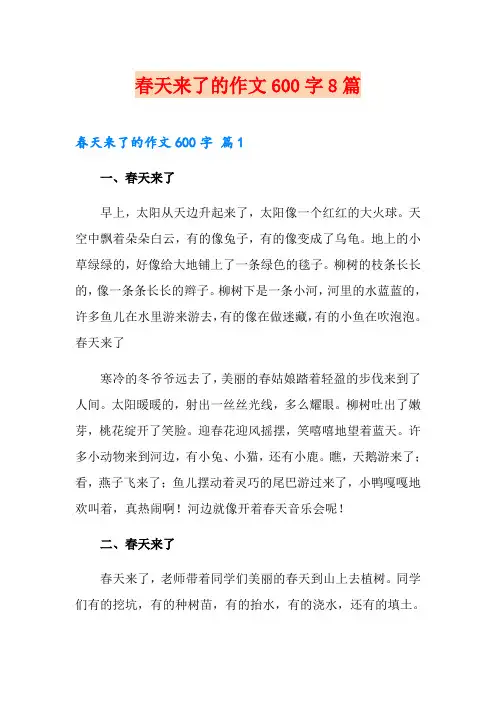 春天来了的作文600字8篇

春天来了的作文600字 篇1

一、春天来了

早上，太阳从天边升起来了，太阳像一个红红的大火球。天空中飘着朵朵白云，有的像兔子，有的像变成了乌龟。地上的小草绿绿的，好像给大地铺上了一条绿色的毯子。柳树的枝条长长的，像一条条长长的辫子。柳树下是一条小河，河里的水蓝蓝的，许多鱼儿在水里游来游去，有的像在做迷藏，有的小鱼在吹泡泡。春天来了

寒冷的冬爷爷远去了，美丽的春姑娘踏着轻盈的步伐来到了人间。太阳暖暖的，射出一丝丝光线，多么耀眼。柳树吐出了嫩芽，桃花绽开了笑脸。迎春花迎风摇摆，笑嘻嘻地望着蓝天。许多小动物来到河边，有小兔、小猫，还有小鹿。瞧，天鹅游来了；看，燕子飞来了；鱼儿摆动着灵巧的尾巴游过来了，小鸭嘎嘎地欢叫着，真热闹啊！河边就像开着春天音乐会呢！

二、春天来了

春天来了，老师带着同学们美丽的春天到山上去植树。同学们有的挖坑，有的种树苗，有的抬水，有的浇水，还有的填土。